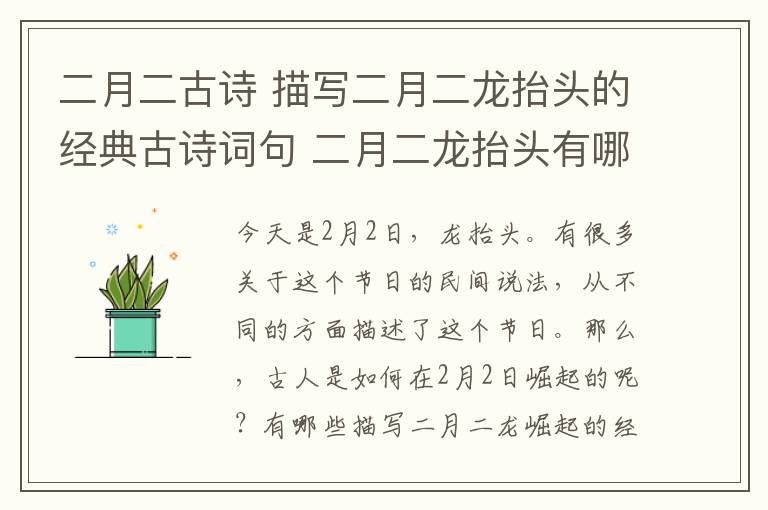 二月二古诗 描写二月二龙抬头的经典古诗词句 二月二龙抬头有哪

今天是2月2日，龙抬头。有很多关于这个节日的民间说法，从不同的方面描述了这个节日。那么，古人是如何在2月2日崛起的呢？有哪些描写二月二龙崛起的经